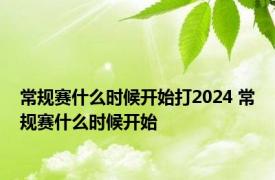 常规赛什么时候开始打2024 常规赛什么时候开始